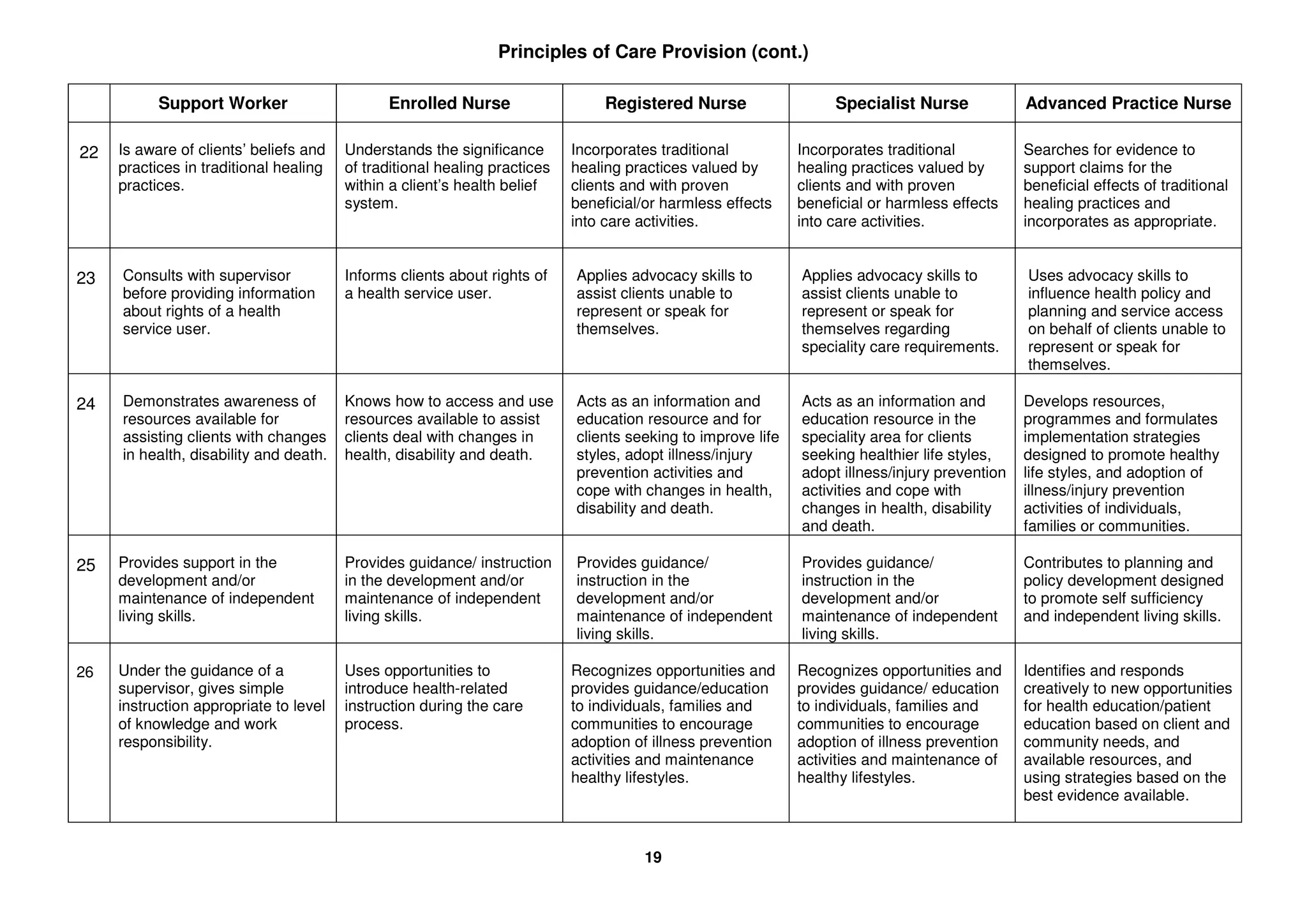 Principles of Care Provision (cont.)

|  | Support Worker | Enrolled Nurse | Registered Nurse | Specialist Nurse | Advanced Practice Nurse |
|---|---|---|---|---|---|
| 22 | Is aware of clients' beliefs and practices in traditional healing practices. | Understands the significance of traditional healing practices within a client's health belief system. | Incorporates traditional healing practices valued by clients and with proven beneficial/or harmless effects into care activities. | Incorporates traditional healing practices valued by clients and with proven beneficial or harmless effects into care activities. | Searches for evidence to support claims for the beneficial effects of traditional healing practices and incorporates as appropriate. |
| 23 | Consults with supervisor before providing information about rights of a health service user. | Informs clients about rights of a health service user. | Applies advocacy skills to assist clients unable to represent or speak for themselves. | Applies advocacy skills to assist clients unable to represent or speak for themselves regarding speciality care requirements. | Uses advocacy skills to influence health policy and planning and service access on behalf of clients unable to represent or speak for themselves. |
| 24 | Demonstrates awareness of resources available for assisting clients with changes in health, disability and death. | Knows how to access and use resources available to assist clients deal with changes in health, disability and death. | Acts as an information and education resource and for clients seeking to improve life styles, adopt illness/injury prevention activities and cope with changes in health, disability and death. | Acts as an information and education resource in the speciality area for clients seeking healthier life styles, adopt illness/injury prevention activities and cope with changes in health, disability and death. | Develops resources, programmes and formulates implementation strategies designed to promote healthy life styles, and adoption of illness/injury prevention activities of individuals, families or communities. |
| 25 | Provides support in the development and/or maintenance of independent living skills. | Provides guidance/ instruction in the development and/or maintenance of independent living skills. | Provides guidance/ instruction in the development and/or maintenance of independent living skills. | Provides guidance/ instruction in the development and/or maintenance of independent living skills. | Contributes to planning and policy development designed to promote self sufficiency and independent living skills. |
| 26 | Under the guidance of a supervisor, gives simple instruction appropriate to level of knowledge and work responsibility. | Uses opportunities to introduce health-related instruction during the care process. | Recognizes opportunities and provides guidance/education to individuals, families and communities to encourage adoption of illness prevention activities and maintenance healthy lifestyles. | Recognizes opportunities and provides guidance/ education to individuals, families and communities to encourage adoption of illness prevention activities and maintenance of healthy lifestyles. | Identifies and responds creatively to new opportunities for health education/patient education based on client and community needs, and available resources, and using strategies based on the best evidence available. |

19